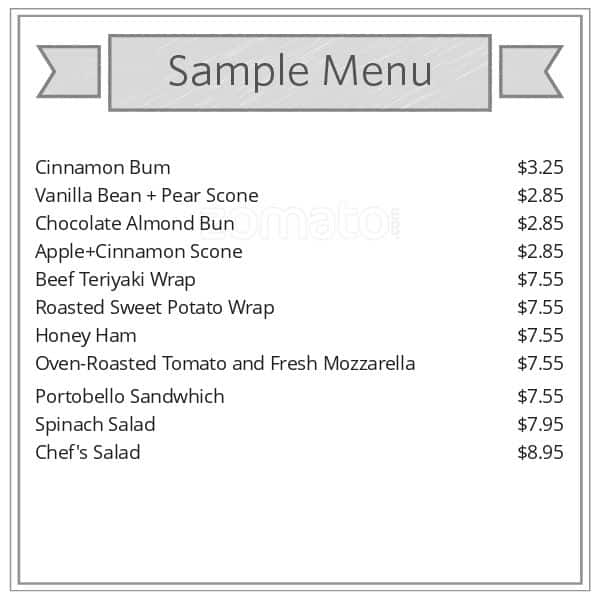 Sample Menu

Cinnamon Bum $3.25
Vanilla Bean + Pear Scone $2.85
Chocolate Almond Bun $2.85
Apple+Cinnamon Scone $2.85
Beef Teriyaki Wrap $7.55
Roasted Sweet Potato Wrap $7.55
Honey Ham $7.55
Oven-Roasted Tomato and Fresh Mozzarella $7.55
Portobello Sandwhich $7.55
Spinach Salad $7.95
Chef's Salad $8.95

zomato